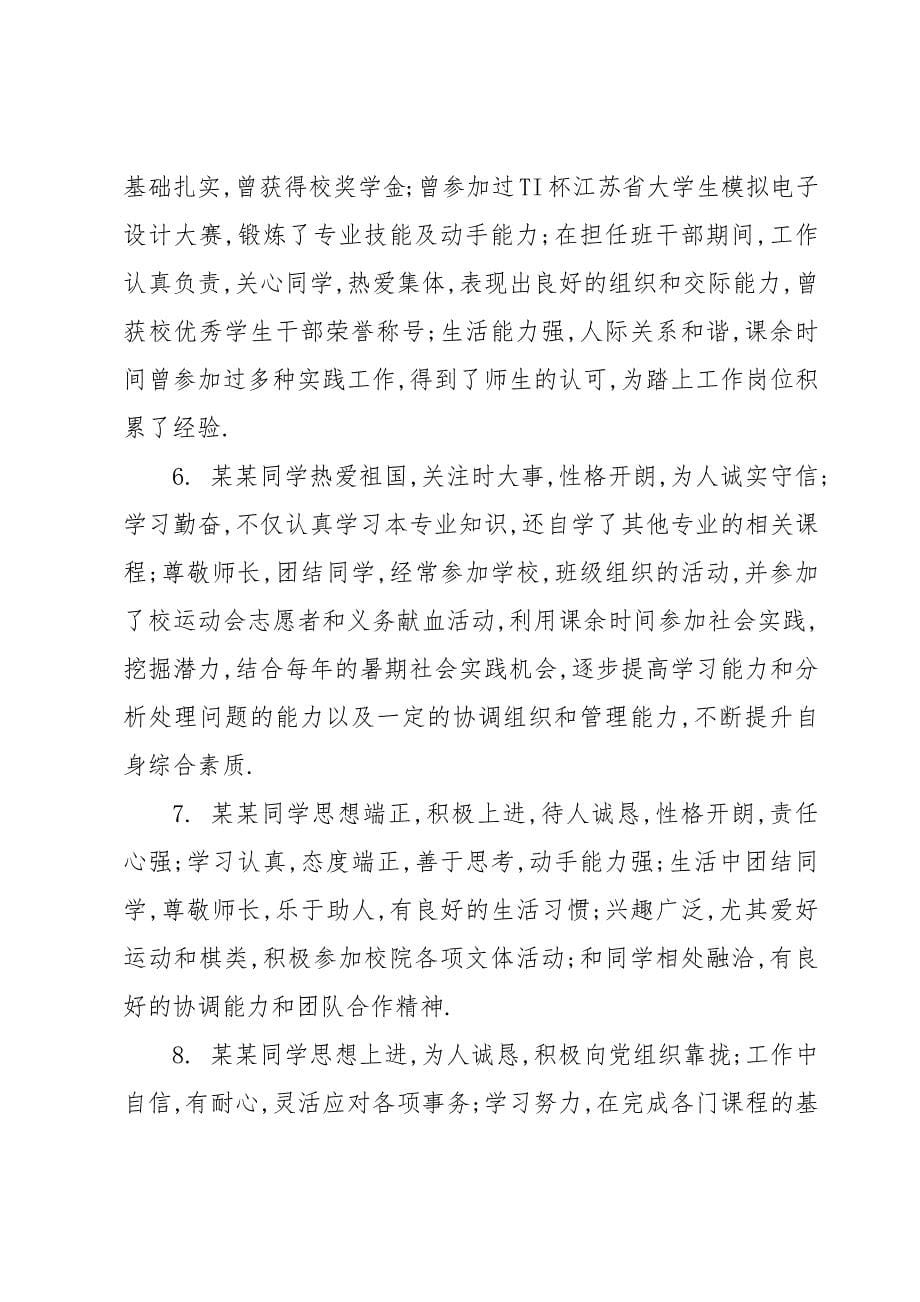 基础扎实,曾获得校奖学金;曾参加过TI杯江苏省大学生模拟电子设计大赛,锻炼了专业技能及动手能力;在担任班干部期间,工作认真负责,关心同学,热爱集体,表现出良好的组织和交际能力,曾获校优秀学生干部荣誉称号;生活能力强,人际关系和谐,课余时间曾参加过多种实践工作,得到了师生的认可,为踏上工作岗位积累了经验.

6. 某某同学热爱祖国,关注时大事,性格开朗,为人诚实守信;学习勤奋,不仅认真学习本专业知识,还自学了其他专业的相关课程;尊敬师长,团结同学,经常参加学校,班级组织的活动,并参加了校运动会志愿者和义务献血活动,利用课余时间参加社会实践,挖掘潜力,结合每年的暑期社会实践机会,逐步提高学习能力和分析处理问题的能力以及一定的协调组织和管理能力,不断提升自身综合素质.

7. 某某同学思想端正,积极上进,待人诚恳,性格开朗,责任心强;学习认真,态度端正,善于思考,动手能力强;生活中团结同学,尊敬师长,乐于助人,有良好的生活习惯;兴趣广泛,尤其爱好运动和棋类,积极参加校院各项文体活动;和同学相处融洽,有良好的协调能力和团队合作精神.

8. 某某同学思想上进,为人诚恳,积极向党组织靠拢;工作中自信,有耐心,灵活应对各项事务;学习努力,在完成各门课程的基